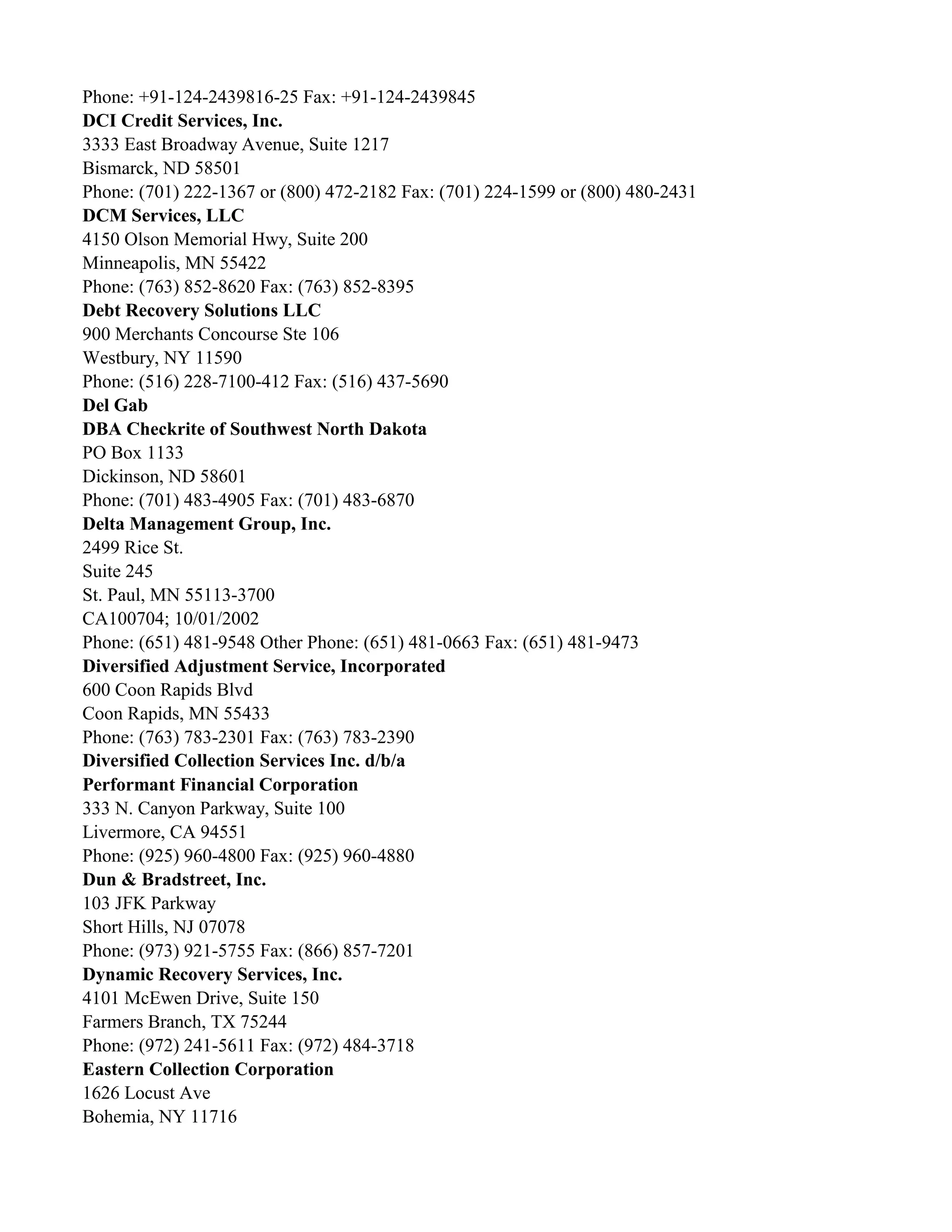 Phone: +91-124-2439816-25 Fax: +91-124-2439845
DCI Credit Services, Inc.
3333 East Broadway Avenue, Suite 1217
Bismarck, ND 58501
Phone: (701) 222-1367 or (800) 472-2182 Fax: (701) 224-1599 or (800) 480-2431
DCM Services, LLC
4150 Olson Memorial Hwy, Suite 200
Minneapolis, MN 55422
Phone: (763) 852-8620 Fax: (763) 852-8395
Debt Recovery Solutions LLC
900 Merchants Concourse Ste 106
Westbury, NY 11590
Phone: (516) 228-7100-412 Fax: (516) 437-5690
Del Gab
DBA Checkrite of Southwest North Dakota
PO Box 1133
Dickinson, ND 58601
Phone: (701) 483-4905 Fax: (701) 483-6870
Delta Management Group, Inc.
2499 Rice St.
Suite 245
St. Paul, MN 55113-3700
CA100704; 10/01/2002
Phone: (651) 481-9548 Other Phone: (651) 481-0663 Fax: (651) 481-9473
Diversified Adjustment Service, Incorporated
600 Coon Rapids Blvd
Coon Rapids, MN 55433
Phone: (763) 783-2301 Fax: (763) 783-2390
Diversified Collection Services Inc. d/b/a
Performant Financial Corporation
333 N. Canyon Parkway, Suite 100
Livermore, CA 94551
Phone: (925) 960-4800 Fax: (925) 960-4880
Dun & Bradstreet, Inc.
103 JFK Parkway
Short Hills, NJ 07078
Phone: (973) 921-5755 Fax: (866) 857-7201
Dynamic Recovery Services, Inc.
4101 McEwen Drive, Suite 150
Farmers Branch, TX 75244
Phone: (972) 241-5611 Fax: (972) 484-3718
Eastern Collection Corporation
1626 Locust Ave
Bohemia, NY 11716